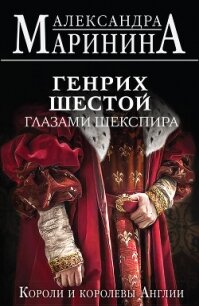 АЛЕКСАНДРА
МАРИНИНА

ГЕНРИХ
ШЕСТОЙ
ГЛАЗАМИ ШЕКСПИРА

Короли и королевы Англии